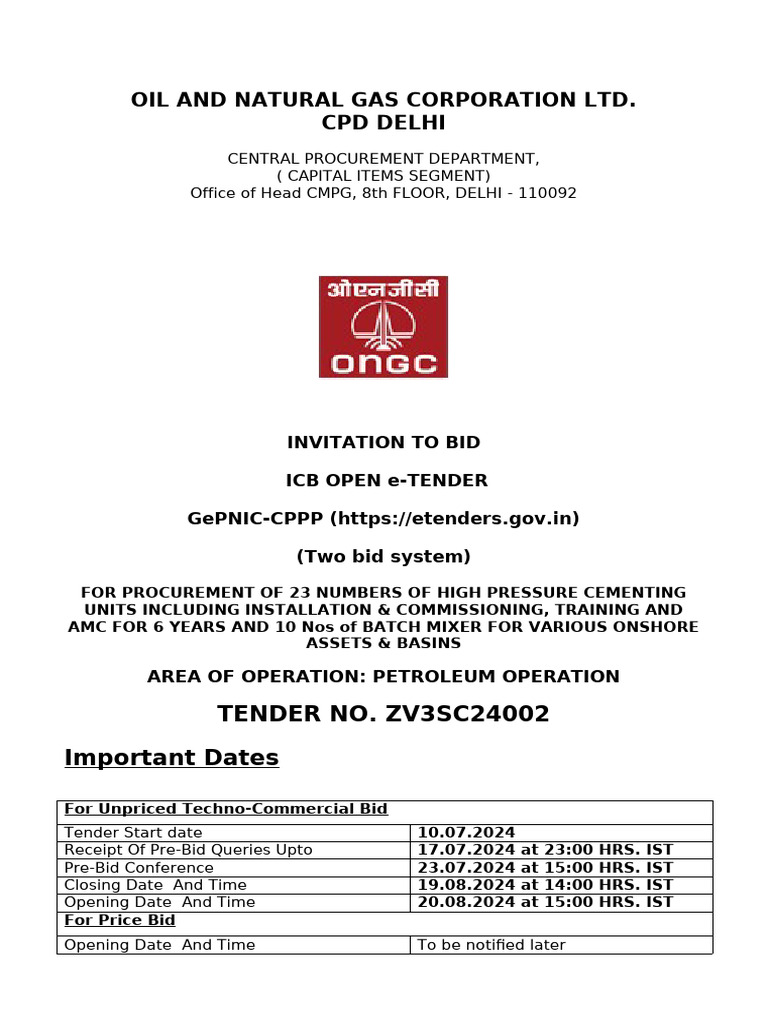 OIL AND NATURAL GAS CORPORATION LTD.
CPD DELHI

CENTRAL PROCUREMENT DEPARTMENT,
( CAPITAL ITEMS SEGMENT)
Office of Head CMPG, 8th FLOOR, DELHI - 110092

ओएनजीसी
ONGC

INVITATION TO BID

ICB OPEN e-TENDER

GePNIC-CPPP (https://etenders.gov.in)

(Two bid system)

FOR PROCUREMENT OF 23 NUMBERS OF HIGH PRESSURE CEMENTING UNITS INCLUDING INSTALLATION & COMMISSIONING, TRAINING AND AMC FOR 6 YEARS AND 10 Nos of BATCH MIXER FOR VARIOUS ONSHORE ASSETS & BASINS

AREA OF OPERATION: PETROLEUM OPERATION

TENDER NO. ZV3SC24002

Important Dates

| For Unpriced Techno-Commercial Bid | |
|---|---|
| Tender Start date | 10.07.2024 |
| Receipt Of Pre-Bid Queries Upto | 17.07.2024 at 23:00 HRS. IST |
| Pre-Bid Conference | 23.07.2024 at 15:00 HRS. IST |
| Closing Date And Time | 19.08.2024 at 14:00 HRS. IST |
| Opening Date And Time | 20.08.2024 at 15:00 HRS. IST |
| For Price Bid | |
| Opening Date And Time | To be notified later |